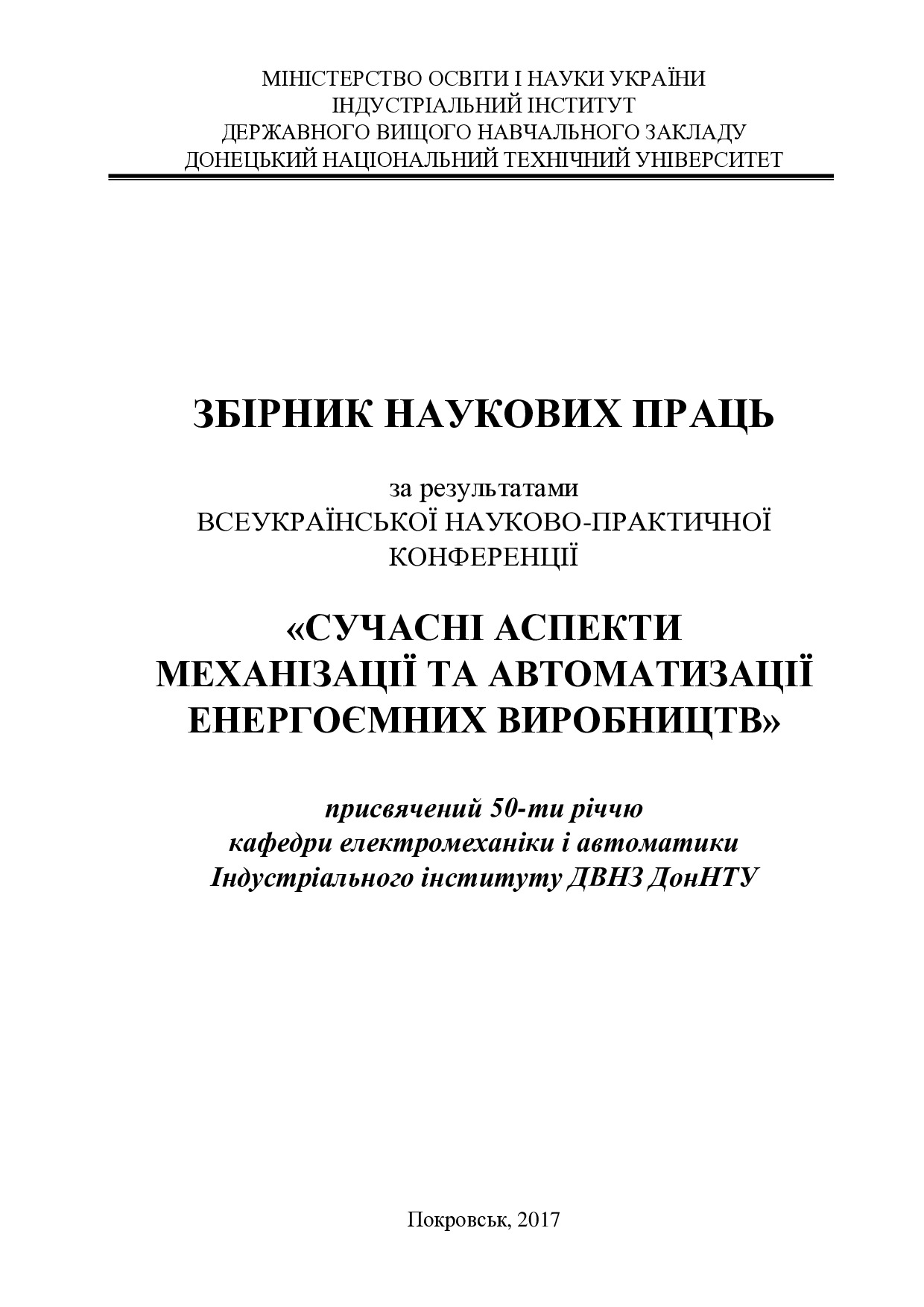 МІНІСТЕРСТВО ОСВІТИ І НАУКИ УКРАЇНИ
ІНДУСТРІАЛЬНИЙ ІНСТИТУТ
ДЕРЖАВНОГО ВИЩОГО НАВЧАЛЬНОГО ЗАКЛАДУ
ДОНЕЦЬКИЙ НАЦІОНАЛЬНИЙ ТЕХНІЧНИЙ УНІВЕРСИТЕТ

ЗБІРНИК НАУКОВИХ ПРАЦЬ

за результатами
ВСЕУКРАЇНСЬКОЇ НАУКОВО-ПРАКТИЧНОЇ
КОНФЕРЕНЦІЇ

«СУЧАСНІ АСПЕКТИ
МЕХАНІЗАЦІЇ ТА АВТОМАТИЗАЦІЇ
ЕНЕРГОЄМНИХ ВИРОБНИЦТВ»

присвячений 50-ти річчю
кафедри електромеханіки і автоматики
Індустріального інституту ДВНЗ ДонНТУ

Покровськ, 2017